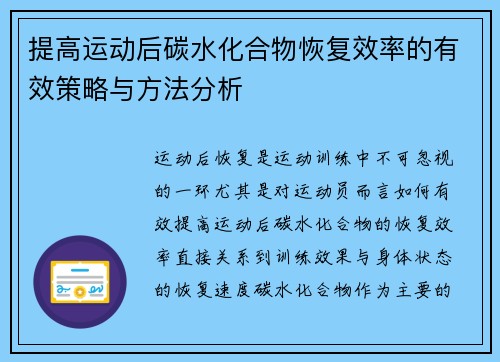 提高运动后碳水化合物恢复效率的有效策略与方法分析

运动后恢复是运动训练中不可忽视的一环尤其是对运动员而言如何有效提高运动后碳水化合物的恢复效率直接关系到训练效果与身体状态的恢复速度碳水化合物作为主要的